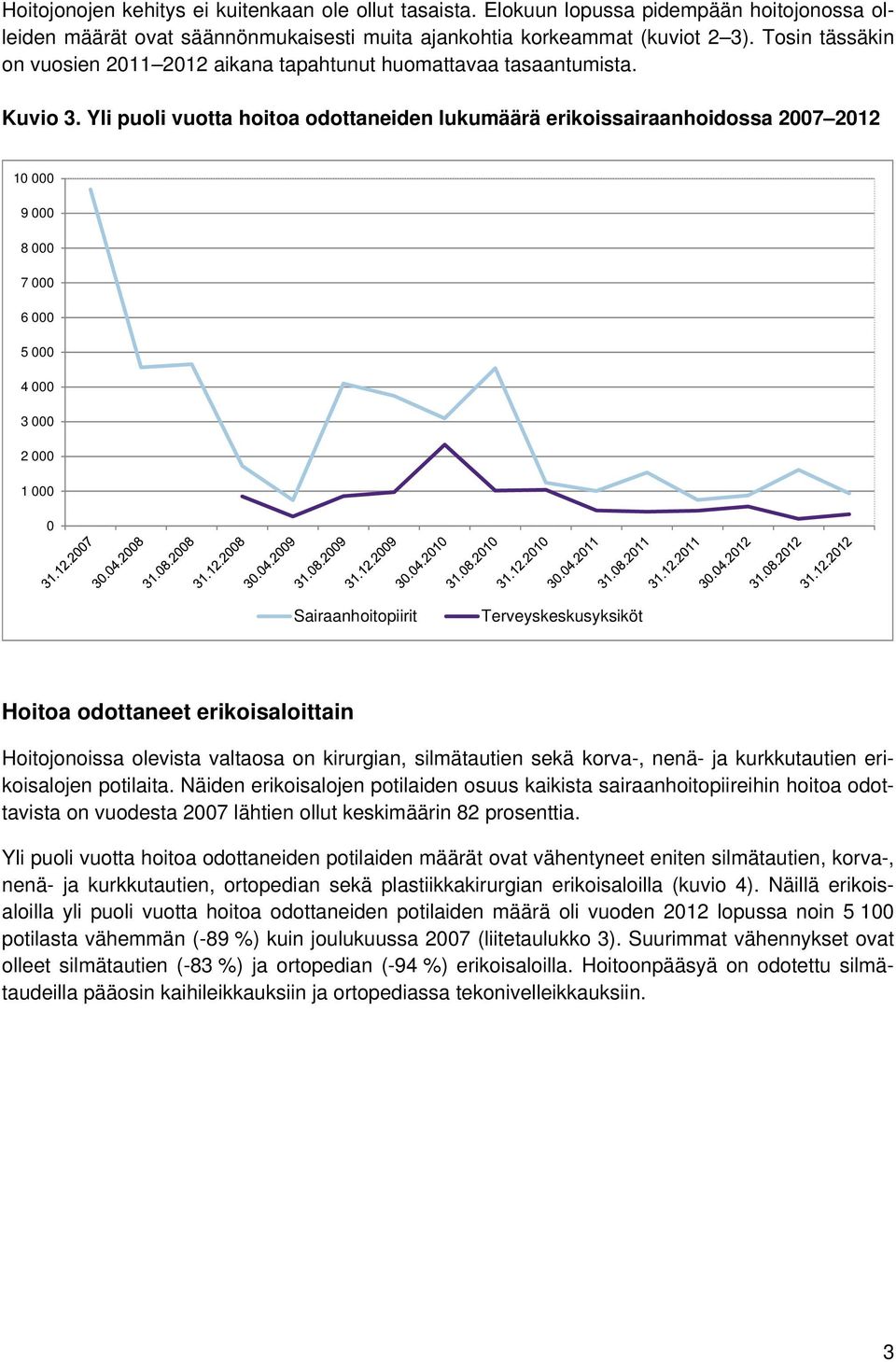 Hoitojonojen kehitys ei kuitenkaan ole ollut tasaista. Elokuun lopussa pidempään hoitojonossa olleiden määrät ovat säännönmukaisesti muita ajankohtia korkeammat (kuviot 2–3). Tosin tässäkin on vuosien 2011–2012 aikana tapahtunut huomattavaa tasaantumista.

Kuvio 3. Yli puoli vuotta hoitoa odottaneiden lukumäärä erikoissairaanhoidossa 2007–2012

10 000
9 000
8 000
7 000
6 000
5 000
4 000
3 000
2 000
1 000
0

31.12.2007 30.04.2008 31.08.2008 31.12.2008 30.04.2009 31.08.2009 31.12.2009 30.04.2010 31.08.2010 31.12.2010 30.04.2011 31.08.2011 31.12.2011 30.04.2012 31.08.2012 31.12.2012

Sairaanhoitopiirit Terveyskeskusyksiköt

Hoitoa odottaneet erikoisaloittain

Hoitojonoissa olevista valtaosa on kirurgian, silmätautien sekä korva-, nenä- ja kurkkutautien erikoisalojen potilaita. Näiden erikoisalojen potilaiden osuus kaikista sairaanhoitopiireihin hoitoa odottavista on vuodesta 2007 lähtien ollut keskimäärin 82 prosenttia.

Yli puoli vuotta hoitoa odottaneiden potilaiden määrät ovat vähentyneet eniten silmätautien, korva-, nenä- ja kurkkutautien, ortopedian sekä plastiikkakirurgian erikoisaloilla (kuvio 4). Näillä erikoisaloilla yli puoli vuotta hoitoa odottaneiden potilaiden määrä oli vuoden 2012 lopussa noin 5 100 potilasta vähemmän (-89 %) kuin joulukuussa 2007 (liitetaulukko 3). Suurimmat vähennykset ovat olleet silmätautien (-83 %) ja ortopedian (-94 %) erikoisaloilla. Hoitoonpääsyä on odotettu silmätaudeilla pääosin kaihileikkauksiin ja ortopediassa tekonivelleikkauksiin.

3